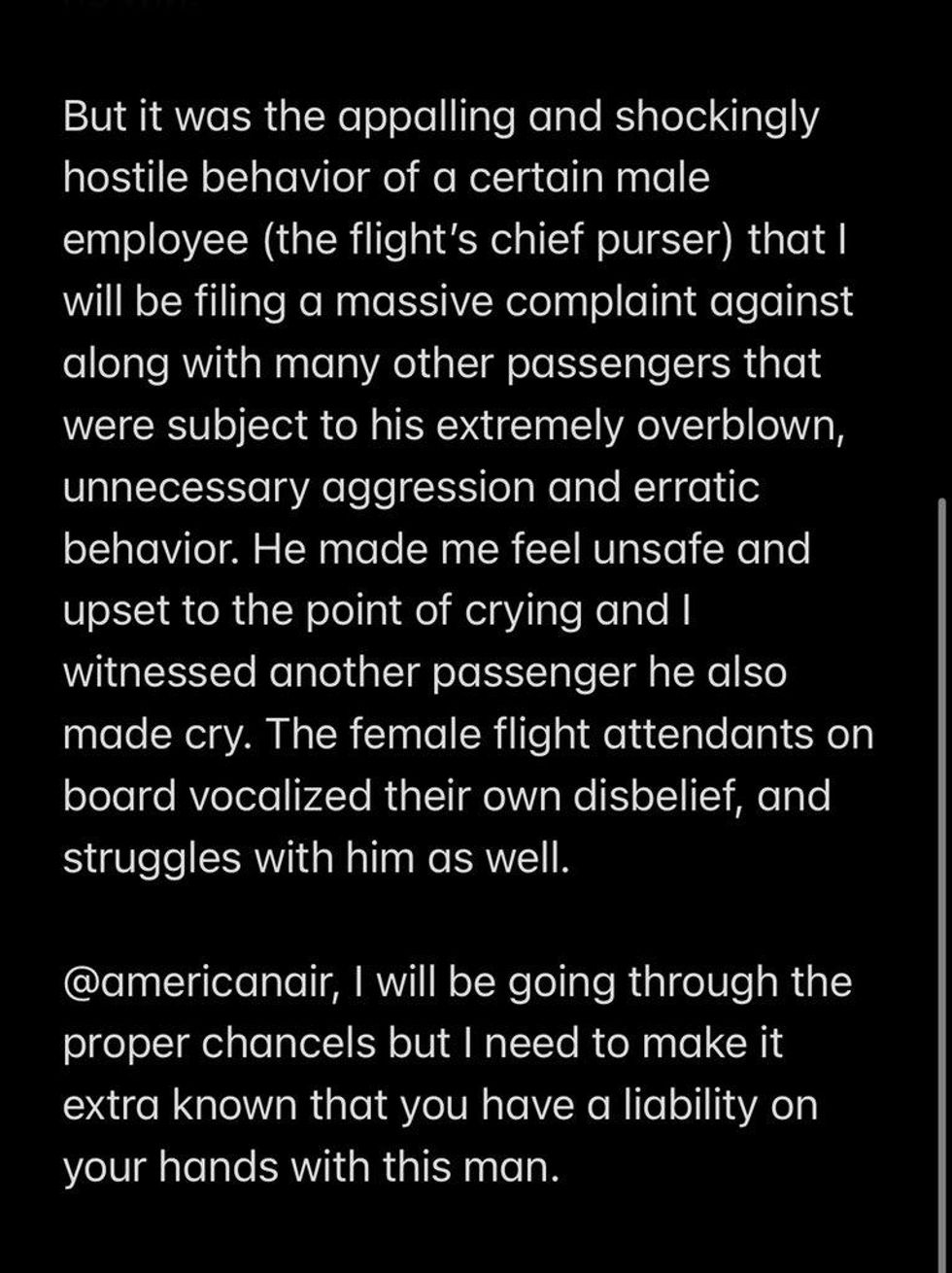 But it was the appalling and shockingly hostile behavior of a certain male employee (the flight's chief purser) that I will be filing a massive complaint against along with many other passengers that were subject to his extremely overblown, unnecessary aggression and erratic behavior. He made me feel unsafe and upset to the point of crying and I witnessed another passenger he also made cry. The female flight attendants on board vocalized their own disbelief, and struggles with him as well.

@americanair, I will be going through the proper chancels but I need to make it extra known that you have a liability on your hands with this man.